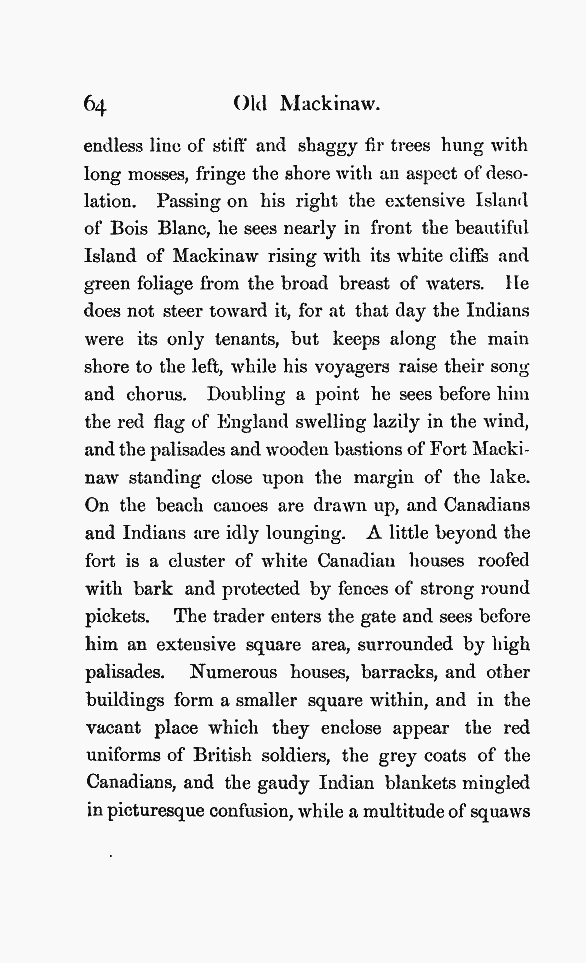 64 Old Mackinaw.

endless line of stiff and shaggy fir trees hung with long mosses, fringe the shore with an aspect of desolation. Passing on his right the extensive Island of Bois Blanc, he sees nearly in front the beautiful Island of Mackinaw rising with its white cliffs and green foliage from the broad breast of waters. He does not steer toward it, for at that day the Indians were its only tenants, but keeps along the main shore to the left, while his voyagers raise their song and chorus. Doubling a point he sees before him the red flag of England swelling lazily in the wind, and the palisades and wooden bastions of Fort Mackinaw standing close upon the margin of the lake. On the beach canoes are drawn up, and Canadians and Indians are idly lounging. A little beyond the fort is a cluster of white Canadian houses roofed with bark and protected by fences of strong round pickets. The trader enters the gate and sees before him an extensive square area, surrounded by high palisades. Numerous houses, barracks, and other buildings form a smaller square within, and in the vacant place which they enclose appear the red uniforms of British soldiers, the grey coats of the Canadians, and the gaudy Indian blankets mingled in picturesque confusion, while a multitude of squaws